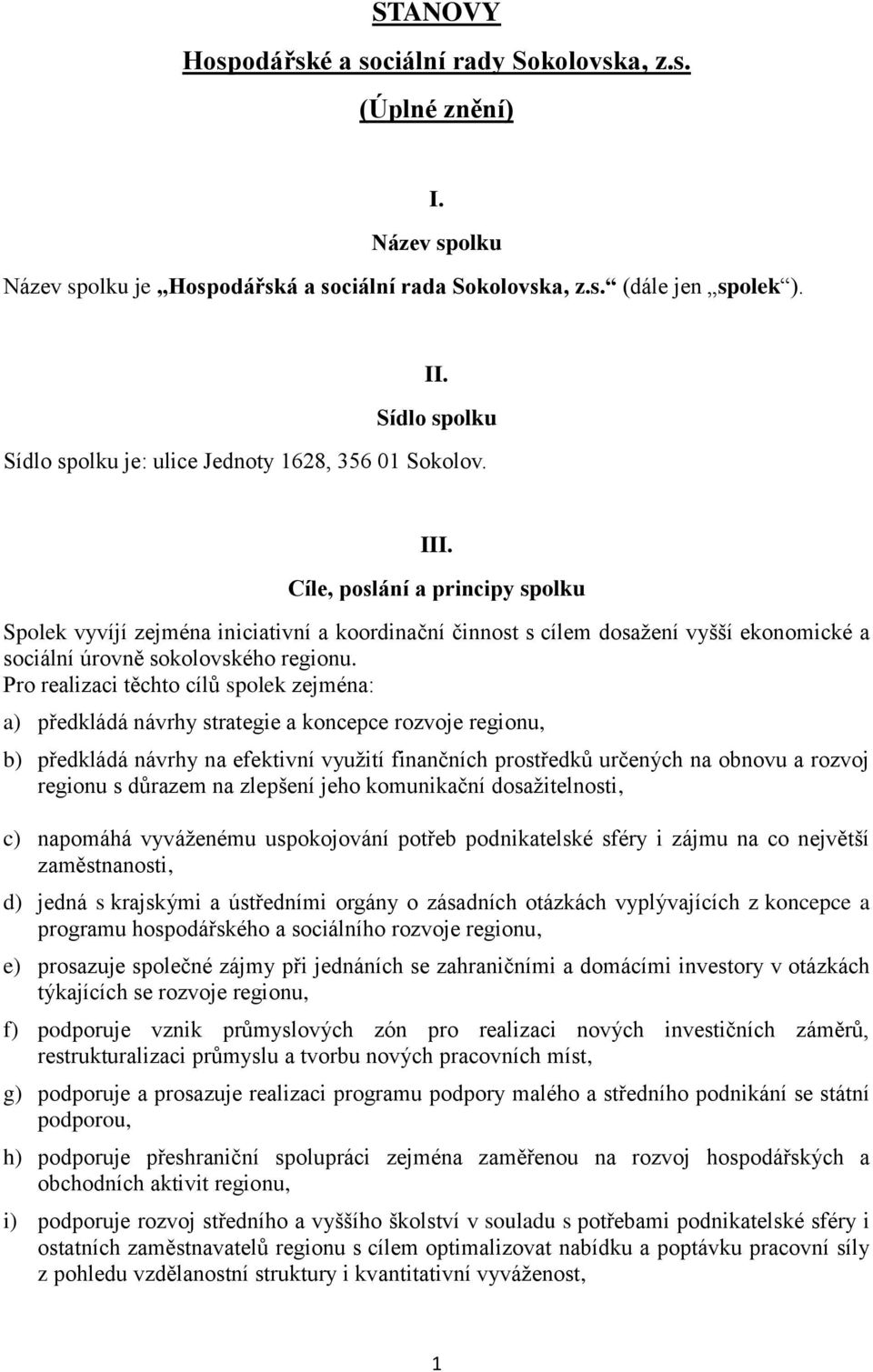 STANOVY
Hospodářské a sociální rady Sokolovska, z.s.
(Úplné znění)

I.
Název spolku

Název spolku je „Hospodářská a sociální rada Sokolovska, z.s.“ (dále jen „spolek“).

II.
Sídlo spolku

Sídlo spolku je: ulice Jednoty 1628, 356 01 Sokolov.

III.
Cíle, poslání a principy spolku

Spolek vyvíjí zejména iniciativní a koordinační činnost s cílem dosažení vyšší ekonomické a sociální úrovně sokolovského regionu.
Pro realizaci těchto cílů spolek zejména:

a) předkládá návrhy strategie a koncepce rozvoje regionu,

b) předkládá návrhy na efektivní využití finančních prostředků určených na obnovu a rozvoj regionu s důrazem na zlepšení jeho komunikační dosažitelnosti,

c) napomáhá vyváženému uspokojování potřeb podnikatelské sféry i zájmu na co největší zaměstnanosti,

d) jedná s krajskými a ústředními orgány o zásadních otázkách vyplývajících z koncepce a programu hospodářského a sociálního rozvoje regionu,

e) prosazuje společné zájmy při jednáních se zahraničními a domácími investory v otázkách týkajících se rozvoje regionu,

f) podporuje vznik průmyslových zón pro realizaci nových investičních záměrů, restrukturalizaci průmyslu a tvorbu nových pracovních míst,

g) podporuje a prosazuje realizaci programu podpory malého a středního podnikání se státní podporou,

h) podporuje přeshraniční spolupráci zejména zaměřenou na rozvoj hospodářských a obchodních aktivit regionu,

i) podporuje rozvoj středního a vyššího školství v souladu s potřebami podnikatelské sféry i ostatních zaměstnavatelů regionu s cílem optimalizovat nabídku a poptávku pracovní síly z pohledu vzdělanostní struktury i kvantitativní vyváženost,

1